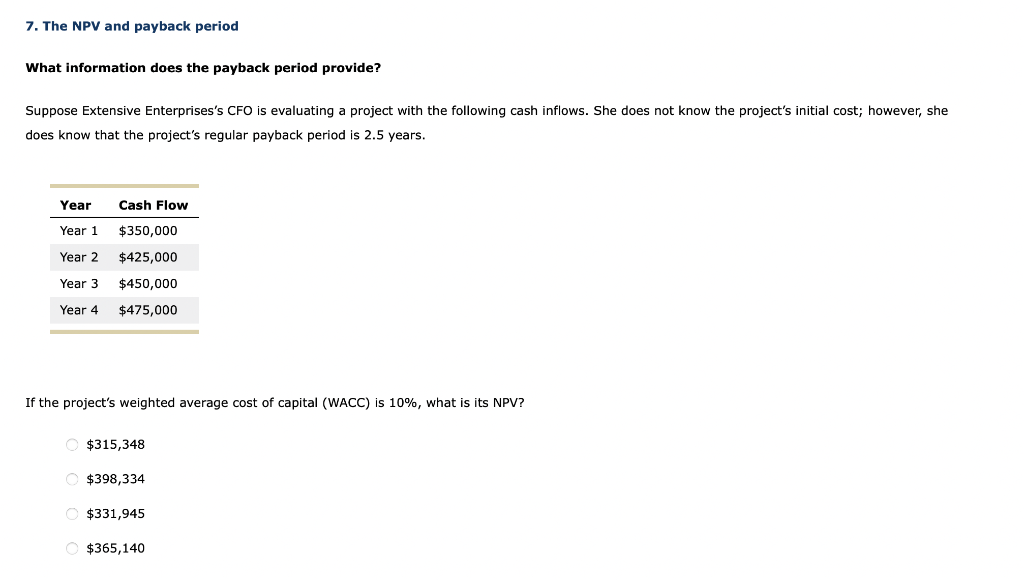 7. The NPV and payback period

What information does the payback period provide?

Suppose Extensive Enterprises's CFO is evaluating a project with the following cash inflows. She does not know the project's initial cost; however, she does know that the project's regular payback period is 2.5 years.

| Year | Cash Flow |
|---|---|
| Year 1 | \$350,000 |
| Year 2 | \$425,000 |
| Year 3 | \$450,000 |
| Year 4 | \$475,000 |

If the project's weighted average cost of capital (WACC) is 10%, what is its NPV?

\$315,348

\$398,334

\$331,945

\$365,140